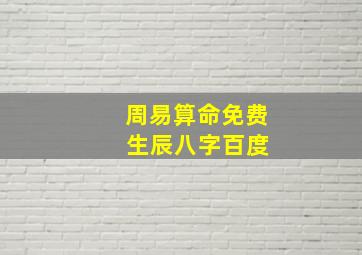 周易算命免费
生辰八字百度